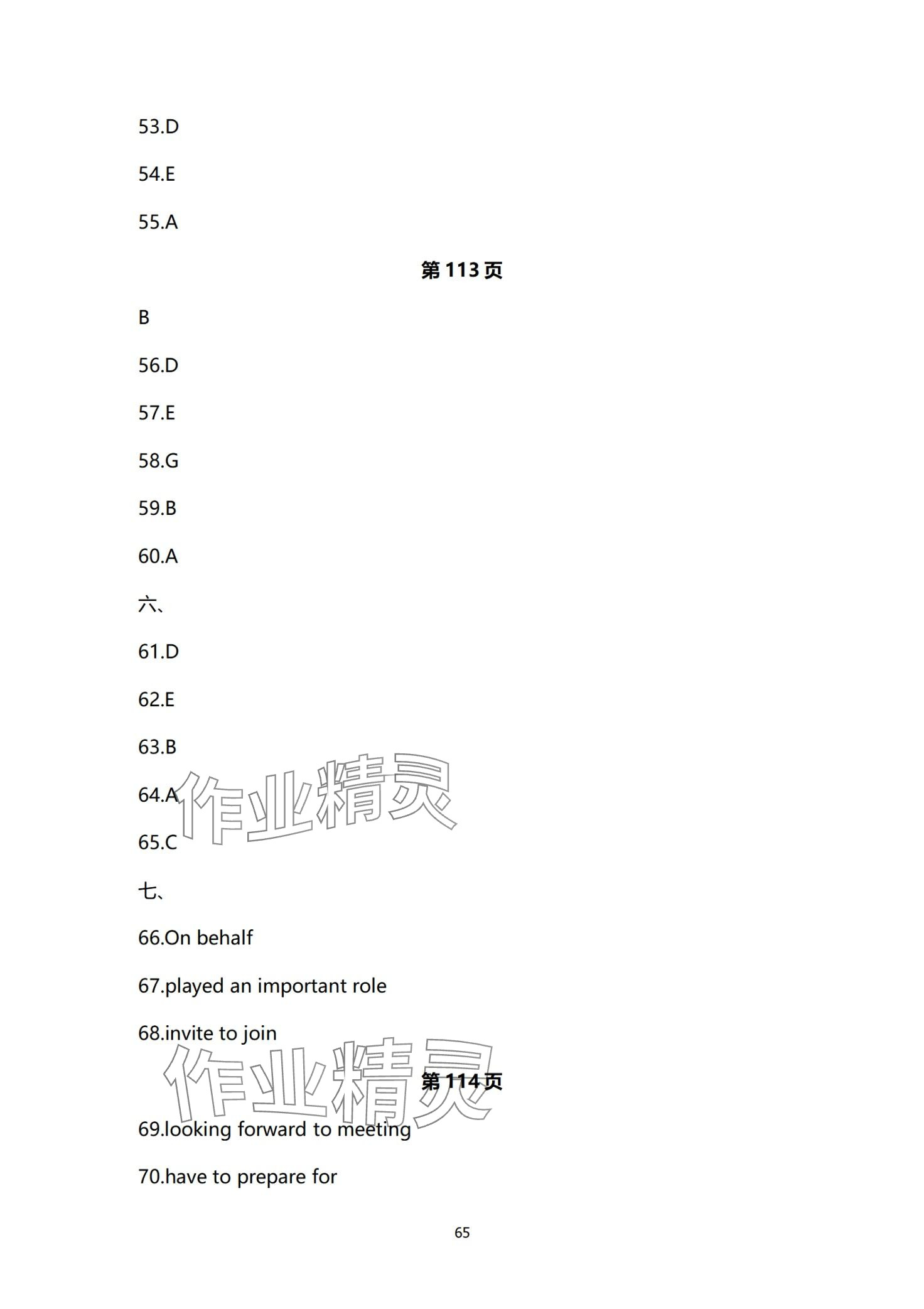 53.D

54.E

55.A

第113页

B

56.D

57.E

58.G

59.B

60.A

六、

61.D

62.E

63.B

64.A

65.C

七、

66.On behalf

67.played an important role

68.invite to join

第114页

69.looking forward to meeting

70.have to prepare for

65

作业精灵